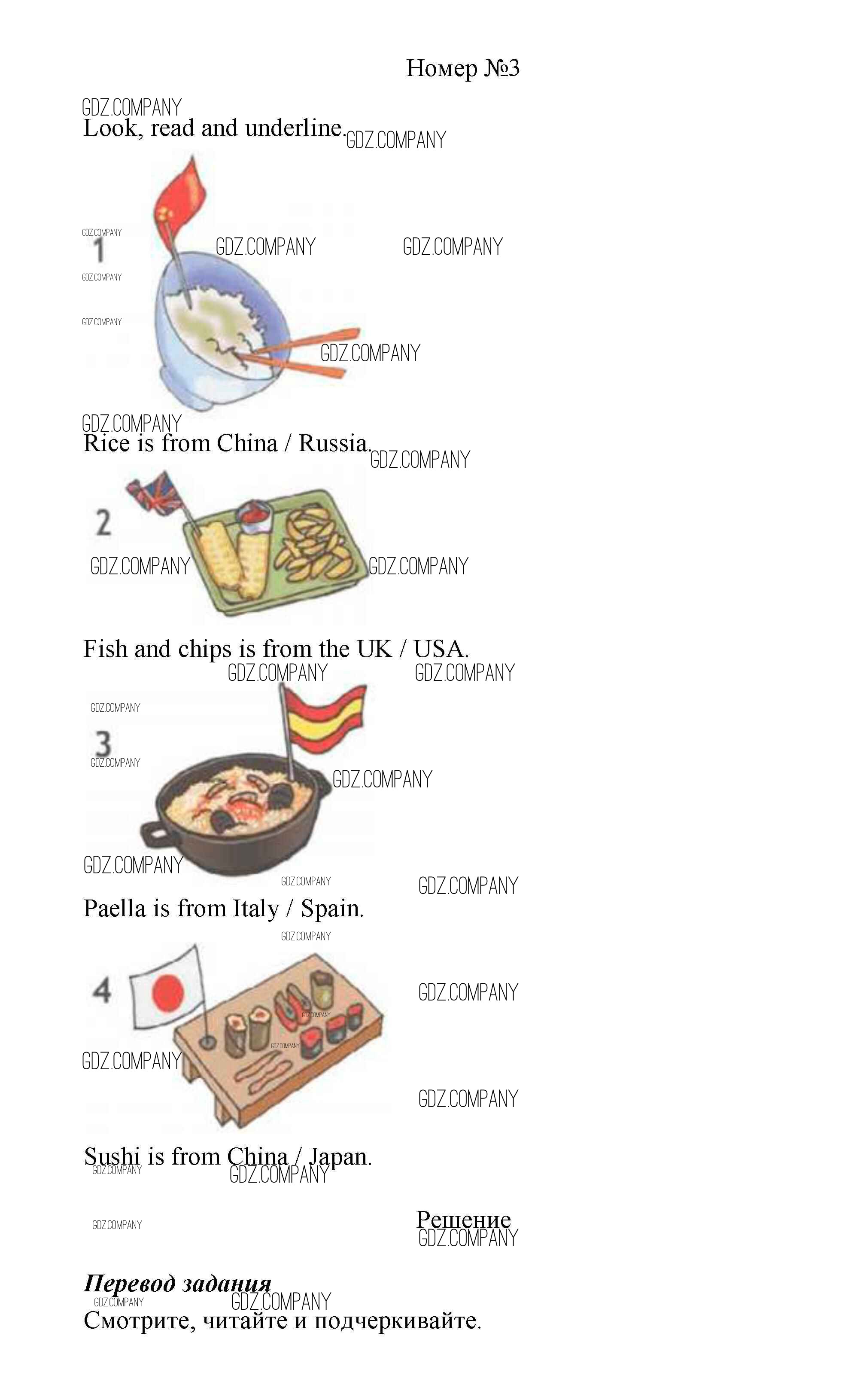 Номер №3

Look, read and underline.

1

Rice is from China / Russia.

2

Fish and chips is from the UK / USA.

3

Paella is from Italy / Spain.

4

Sushi is from China / Japan.

Решение

Перевод задания

Смотрите, читайте и подчеркивайте.

GDZ.COMPANY